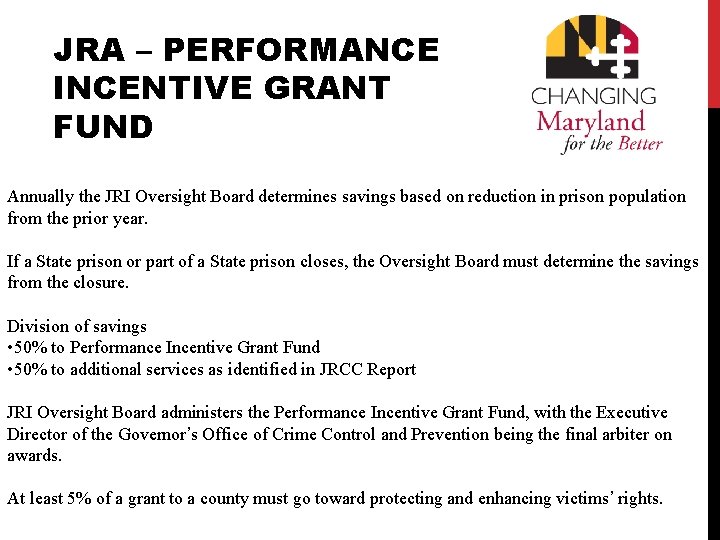 JRA – PERFORMANCE INCENTIVE GRANT FUND

CHANGING
Maryland
for the Better

Annually the JRI Oversight Board determines savings based on reduction in prison population from the prior year.

If a State prison or part of a State prison closes, the Oversight Board must determine the savings from the closure.

Division of savings
•50% to Performance Incentive Grant Fund
•50% to additional services as identified in JRCC Report

JRI Oversight Board administers the Performance Incentive Grant Fund, with the Executive Director of the Governor's Office of Crime Control and Prevention being the final arbiter on awards.

At least 5% of a grant to a county must go toward protecting and enhancing victims' rights.